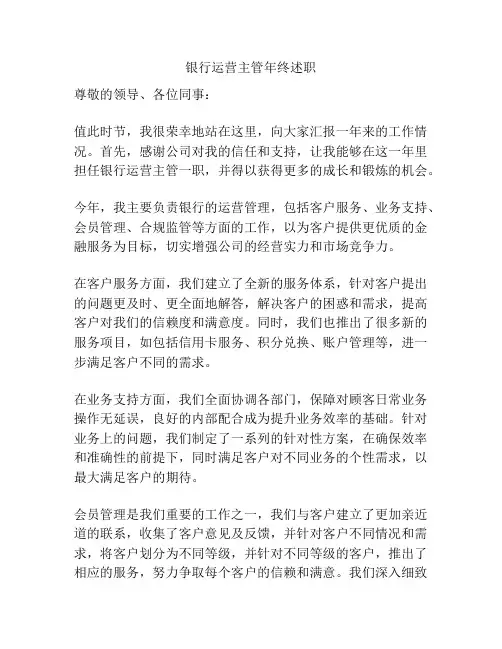 银行运营主管年终述职

尊敬的领导、各位同事：

值此时节，我很荣幸地站在这里，向大家汇报一年来的工作情况。首先，感谢公司对我的信任和支持，让我能够在这一年里担任银行运营主管一职，并得以获得更多的成长和锻炼的机会。

今年，我主要负责银行的运营管理，包括客户服务、业务支持、会员管理、合规监管等方面的工作，以为客户提供更优质的金融服务为目标，切实增强公司的经营实力和市场竞争力。

在客户服务方面，我们建立了全新的服务体系，针对客户提出的问题更及时、更全面地解答，解决客户的困惑和需求，提高客户对我们的信赖度和满意度。同时，我们也推出了很多新的服务项目，如包括信用卡服务、积分兑换、账户管理等，进一步满足客户不同的需求。

在业务支持方面，我们全面协调各部门，保障对顾客日常业务操作无延误，良好的内部配合成为提升业务效率的基础。针对业务上的问题，我们制定了一系列的针对性方案，在确保效率和准确性的前提下，同时满足客户对不同业务的个性需求，以最大满足客户的期待。

会员管理是我们重要的工作之一，我们与客户建立了更加亲近道的联系，收集了客户意见及反馈，并针对客户不同情况和需求，将客户划分为不同等级，并针对不同等级的客户，推出了相应的服务，努力争取每个客户的信赖和满意。我们深入细致